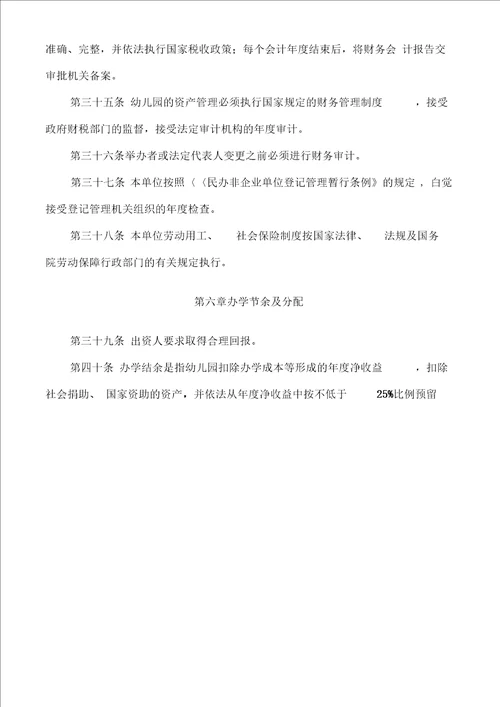 准确、完整，并依法执行国家税收政策；每个会计年度结束后，将财务会 计报告交审批机关备案。

第三十五条 幼儿园的资产管理必须执行国家规定的财务管理制度 ，接受政府财税部门的监督，接受法定审计机构的年度审计。

第三十六条举办者或法定代表人变更之前必须进行财务审计。

第三十七条 本单位按照《《民办非企业单位登记管理暂行条例》的规定，自觉接受登记管理机关组织的年度检查。

第三十八条 本单位劳动用工、 社会保险制度按国家法律、 法规及国务院劳动保障行政部门的有关规定执行。

第六章办学节余及分配

第三十九条 出资人要求取得合理回报。

第四十条 办学结余是指幼儿园扣除办学成本等形成的年度净收益 ，扣除社会捐助、 国家资助的资产，并依法从年度净收益中按不低于 25%比例预留